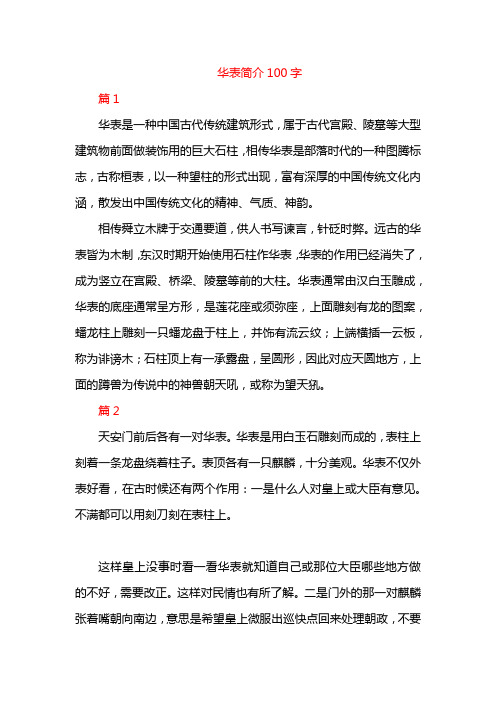 华表简介 100 字

篇 1

华表是一种中国古代传统建筑形式，属于古代宫殿、陵墓等大型建筑物前面做装饰用的巨大石柱，相传华表是部落时代的一种图腾标志，古称桓表，以一种望柱的形式出现，富有深厚的中国传统文化内涵，散发出中国传统文化的精神、气质、神韵。

相传舜立木牌于交通要道，供人书写谏言，针砭时弊。远古的华表皆为木制，东汉时期开始使用石柱作华表，华表的作用已经消失了，成为竖立在宫殿、桥梁、陵墓等前的大柱。华表通常由汉白玉雕成，华表的底座通常呈方形，是莲花座或须弥座，上面雕刻有龙的图案，蟠龙柱上雕刻一只蟠龙盘于柱上，并饰有流云纹；上端横插一云板，称为诽谤木；石柱顶上有一承露盘，呈圆形，因此对应天圆地方，上面的蹲兽为传说中的神兽朝天吼，或称为望天犼。

篇 2

天安门前后各有一对华表。华表是用白玉石雕刻而成的，表柱上刻着一条龙盘绕着柱子。表顶各有一只麒麟，十分美观。华表不仅外表好看，在古时候还有两个作用：一是什么人对皇上或大臣有意见。不满都可以用刻刀刻在表柱上。

这样皇上没事时看一看华表就知道自己或那位大臣哪些地方做的不好，需要改正。这样对民情也有所了解。二是门外的那一对麒麟张着嘴朝向南边，意思是希望皇上微服出巡快点回来处理朝政，不要